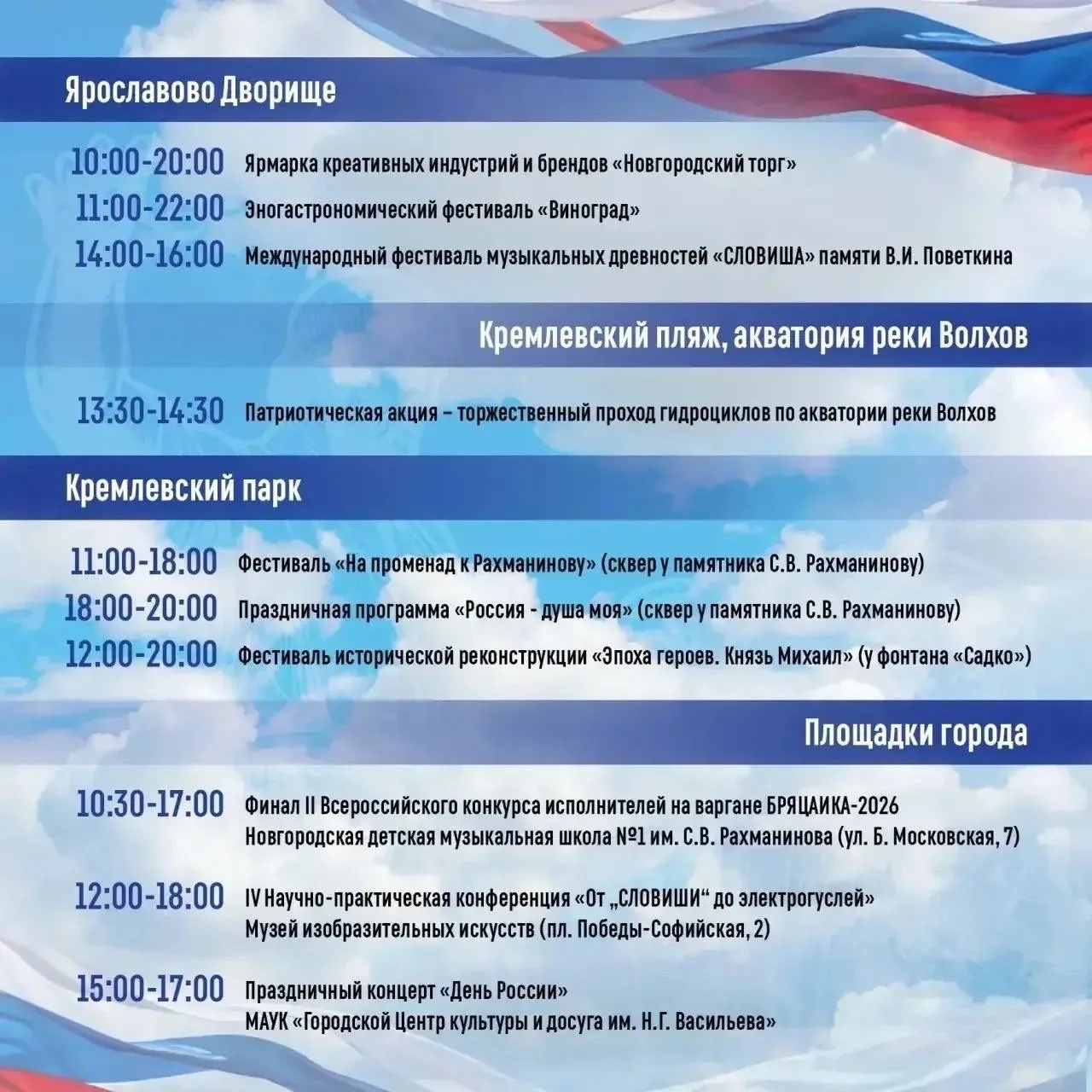 Ярославово Дворище

10:00-20:00 Ярмарка креативных индустрий и брендов «Новгородский торг»

11:00-22:00 Эногастрономический фестиваль «Виноград»

14:00-16:00 Международный фестиваль музыкальных древностей «СЛОВИША» памяти В.И. Поветкина

Кремлевский пляж, акватория реки Волхов

13:30-14:30 Патриотическая акция – торжественный проход гидроциклов по акватории реки Волхов

Кремлевский парк

11:00-18:00 Фестиваль «На променад к Рахманинову» (сквер у памятника С.В. Рахманинову)

18:00-20:00 Праздничная программа «Россия - душа моя» (сквер у памятника С.В. Рахманинову)

12:00-20:00 Фестиваль исторической реконструкции «Эпоха героев. Князь Михаил» (у фонтана «Садко»)

Площадки города

10:30-17:00 Финал II Всероссийского конкурса исполнителей на варгане БРЯЦАИКА-2026
Новгородская детская музыкальная школа №1 им. С.В. Рахманинова (ул. Б. Московская, 7)

12:00-18:00 IV Научно-практическая конференция «От „СЛОВИШИ“ до электрогуслей»
Музей изобразительных искусств (пл. Победы-Софийская, 2)

15:00-17:00 Праздничный концерт «День России»
МАУК «Городской Центр культуры и досуга им. Н.Г. Васильева»